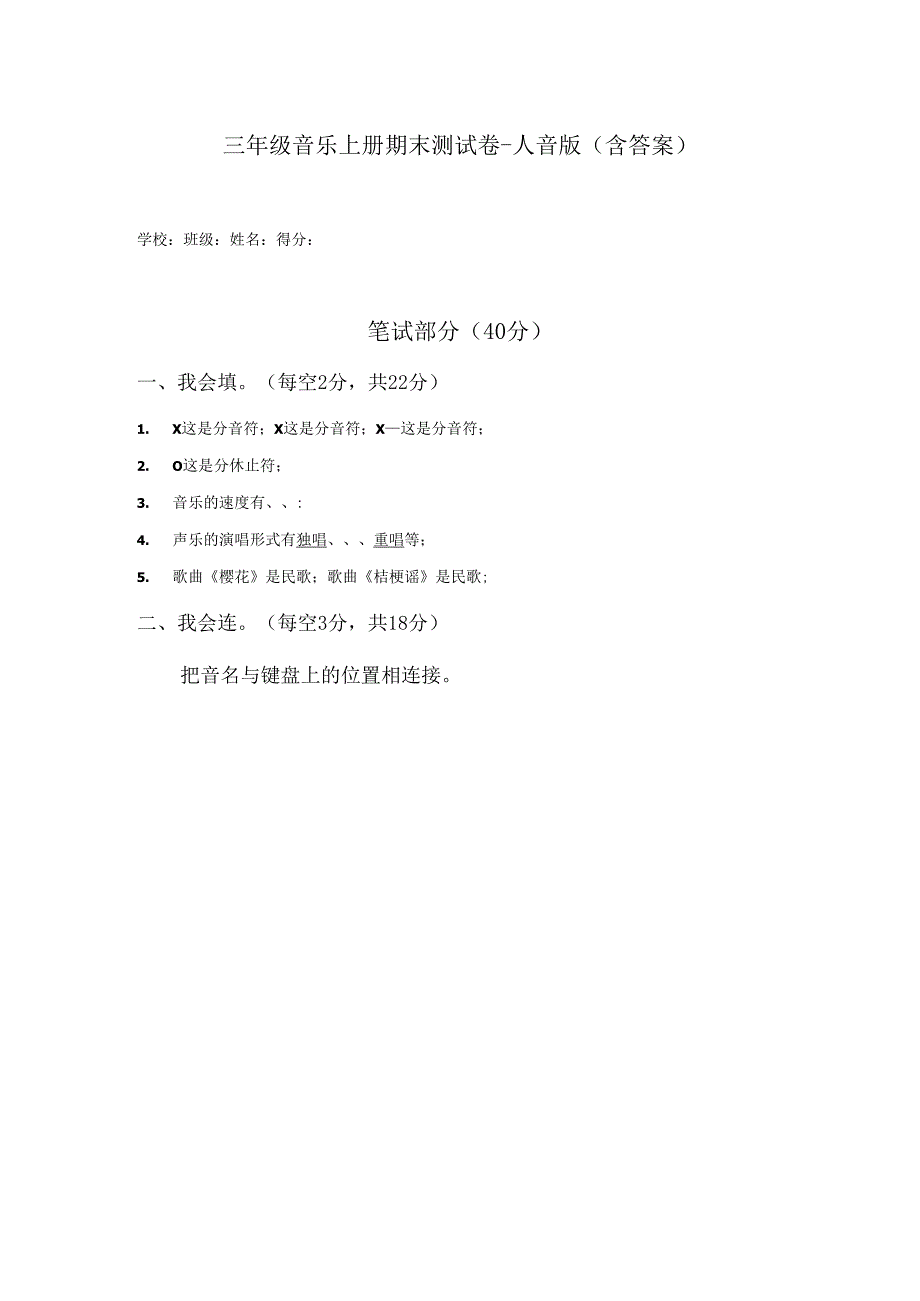 三年级音乐上册期末测试卷-人音版（含答案）

学校：班级：姓名：得分：

笔试部分（40分）

一、我会填。（每空2分，共22分）

1. X这是分音符；X这是分音符；X—这是分音符；

2. O这是分休止符；

3. 音乐的速度有、、：

4. 声乐的演唱形式有独唱、、、重唱等；

5. 歌曲《樱花》是民歌；歌曲《桔梗谣》是民歌；

二、我会连。（每空3分，共18分）

把音名与键盘上的位置相连接。